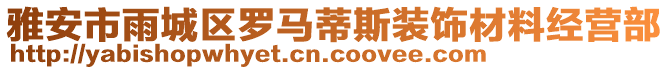 雅安市雨城区罗马蒂斯装饰材料经营部
http://yabishopwhyet.cn.coovee.com